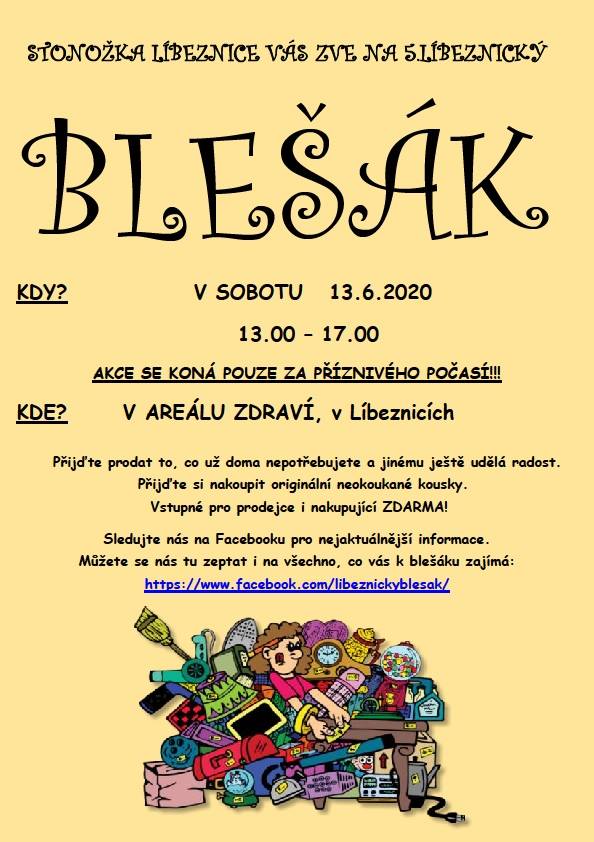 STONOŽKA LÍBEZNICE VÁS ZVE NA 5.LÍBEZNICKÝ

BLEŠÁK

KDY? V SOBOTU 13.6.2020

13.00 – 17.00

AKCE SE KONÁ POUZE ZA PŘÍZNIVÉHO POČASÍ!!!

KDE? V AREÁLU ZDRAVÍ, v Líbeznicích

Přijďte prodat to, co už doma nepotřebujete a jinému ještě udělá radost.

Přijďte si nakoupit originální neokoukané kousky.

Vstupné pro prodejce i nakupující ZDARMA!

Sledujte nás na Facebooku pro nejaktuálnější informace.

Můžete se nás tu zeptat i na všechno, co vás k blešáku zajímá:

https://www.facebook.com/libeznickyblesak/